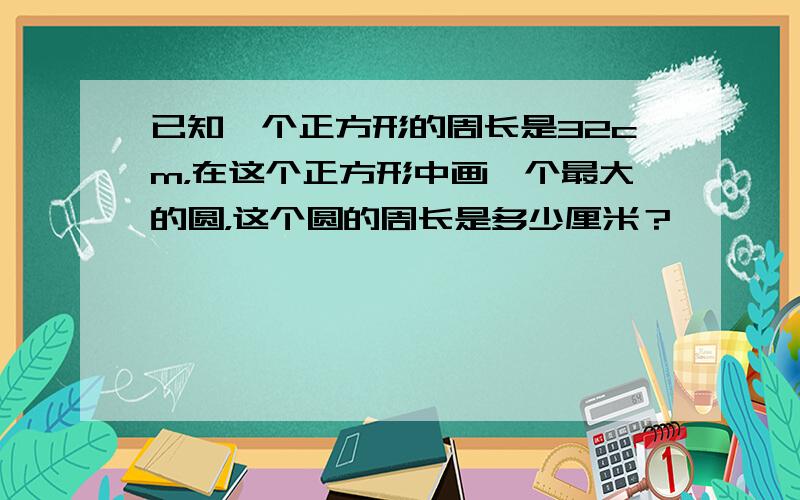 已知一个正方形的周长是32cm,在这个正方形中画一个最大的圆,这个圆的周长是多少厘米？